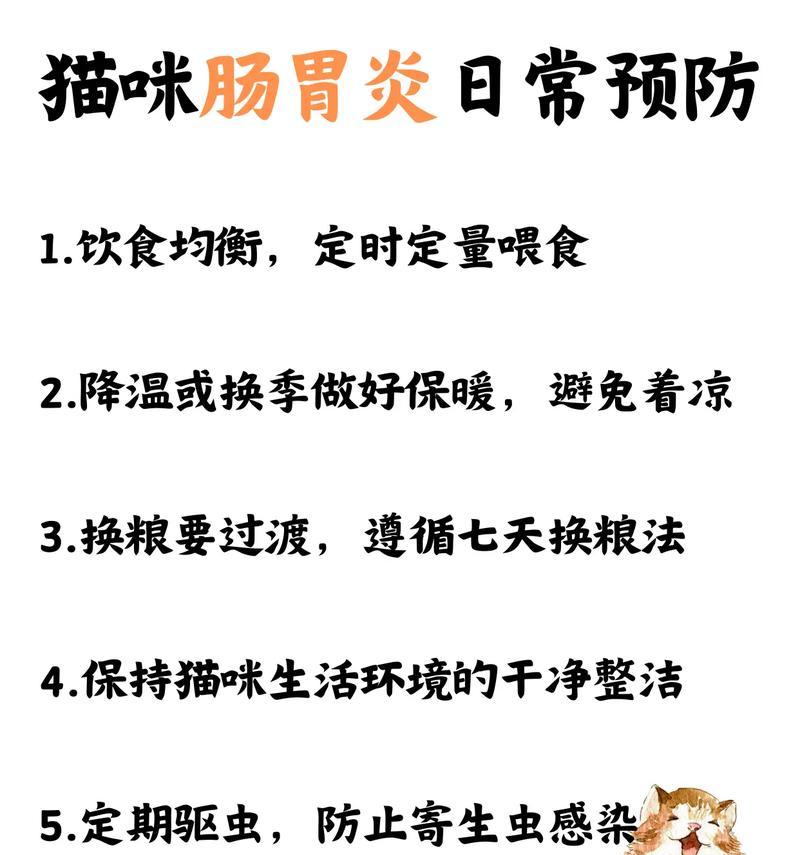 猫咪肠胃炎日常预防

1.饮食均衡，定时定量喂食

2.降温或换季做好保暖，避免着凉

3.换粮要过渡，遵循七天换粮法

4.保持猫咪生活环境的干净整洁

5.定期驱虫，防止寄生虫感染